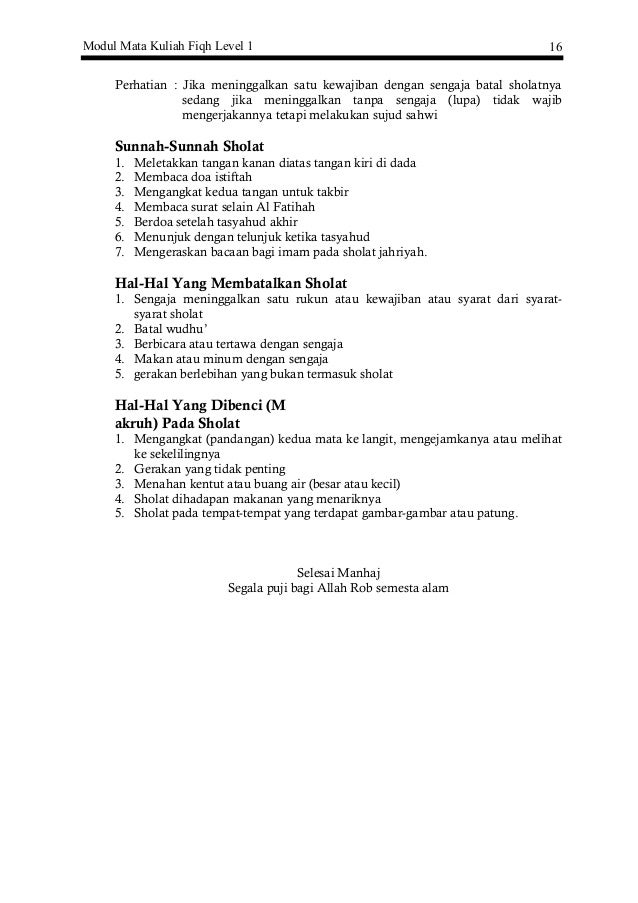 Modul Mata Kuliah Fiqh Level 1 16

Perhatian : Jika meninggalkan satu kewajiban dengan sengaja batal sholatnya sedang jika meninggalkan tanpa sengaja (lupa) tidak wajib mengerjakannya tetapi melakukan sujud sahwi

Sunnah-Sunnah Sholat
1. Meletakkan tangan kanan diatas tangan kiri di dada
2. Membaca doa istiftah
3. Mengangkat kedua tangan untuk takbir
4. Membaca surat selain Al Fatihah
5. Berdoa setelah tasyahud akhir
6. Menunjuk dengan telunjuk ketika tasyahud
7. Mengeraskan bacaan bagi imam pada sholat jahriyah.

Hal-Hal Yang Membatalkan Sholat
1. Sengaja meninggalkan satu rukun atau kewajiban atau syarat dari syarat-syarat sholat
2. Batal wudhu'
3. Berbicara atau tertawa dengan sengaja
4. Makan atau minum dengan sengaja
5. gerakan berlebihan yang bukan termasuk sholat

Hal-Hal Yang Dibenci (M
akruh) Pada Sholat
1. Mengangkat (pandangan) kedua mata ke langit, mengejamkanya atau melihat ke sekelilingnya
2. Gerakan yang tidak penting
3. Menahan kentut atau buang air (besar atau kecil)
4. Sholat dihadapan makanan yang menariknya
5. Sholat pada tempat-tempat yang terdapat gambar-gambar atau patung.

Selesai Manhaj
Segala puji bagi Allah Rob semesta alam